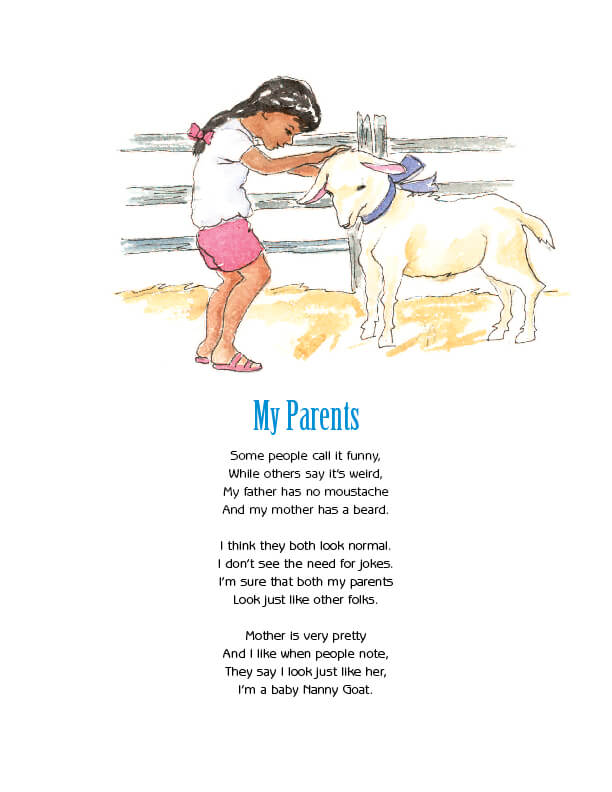 My Parents

Some people call it funny,
While others say it's weird,
My father has no moustache
And my mother has a beard.

I think they both look normal.
I don't see the need for jokes.
I'm sure that both my parents
Look just like other folks.

Mother is very pretty
And I like when people note,
They say I look just like her,
I'm a baby Nanny Goat.